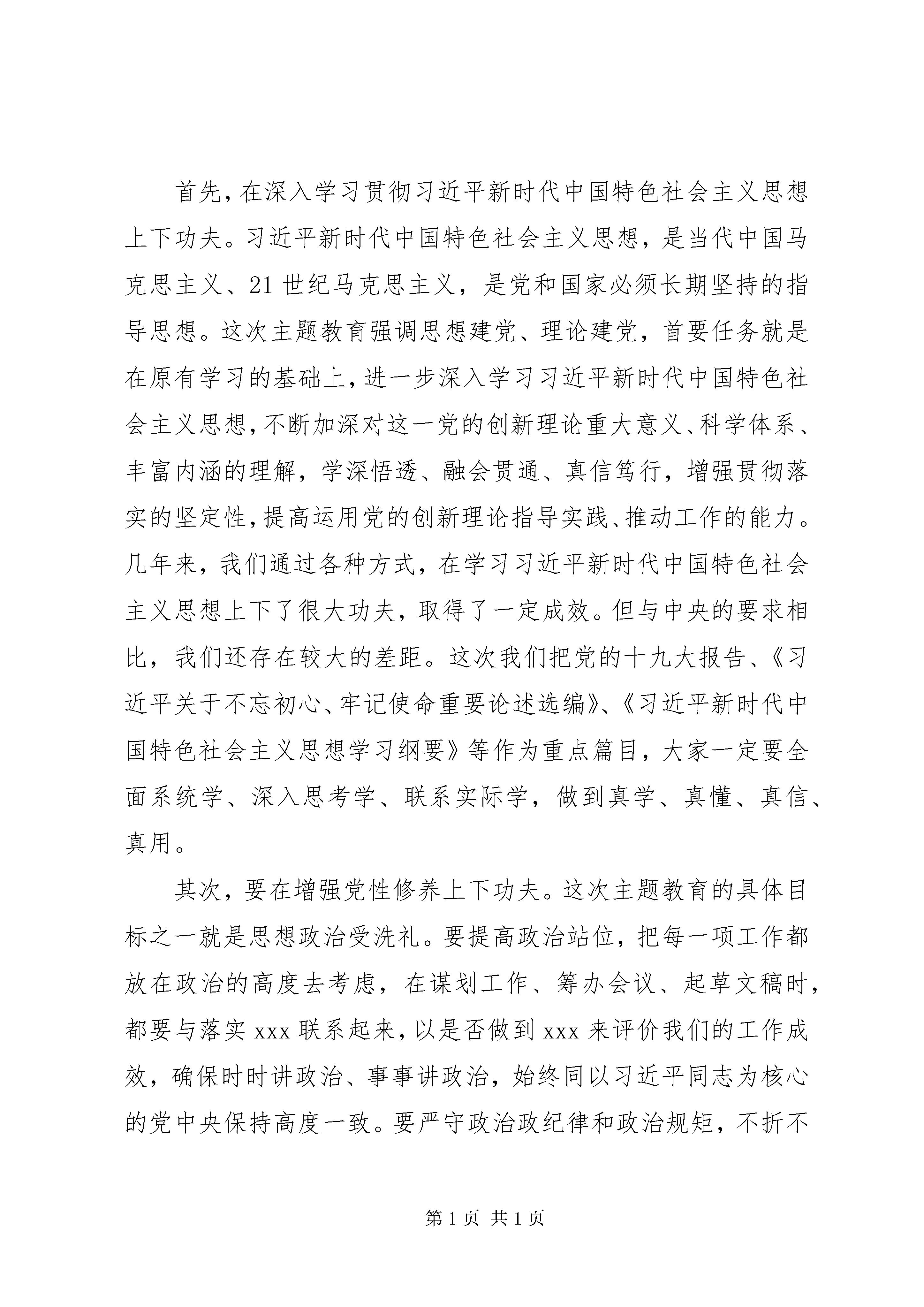 首先，在深入学习贯彻习近平新时代中国特色社会主义思想上下功夫。习近平新时代中国特色社会主义思想，是当代中国马克思主义、21世纪马克思主义，是党和国家必须长期坚持的指导思想。这次主题教育强调思想建党、理论建党，首要任务就是在原有学习的基础上，进一步深入学习习近平新时代中国特色社会主义思想，不断加深对这一党的创新理论重大意义、科学体系、丰富内涵的理解，学深悟透、融会贯通、真信笃行，增强贯彻落实的坚定性，提高运用党的创新理论指导实践、推动工作的能力。几年来，我们通过各种方式，在学习习近平新时代中国特色社会主义思想上下了很大功夫，取得了一定成效。但与中央的要求相比，我们还存在较大的差距。这次我们把党的十九大报告、《习近平关于不忘初心、牢记使命重要论述选编》、《习近平新时代中国特色社会主义思想学习纲要》等作为重点篇目，大家一定要全面系统学、深入思考学、联系实际学，做到真学、真懂、真信、真用。

其次，要在增强党性修养上下功夫。这次主题教育的具体目标之一就是思想政治受洗礼。要提高政治站位，把每一项工作都放在政治的高度去考虑，在谋划工作、筹办会议、起草文稿时，都要与落实xxx联系起来，以是否做到xxx来评价我们的工作成效，确保时时讲政治、事事讲政治，始终同以习近平同志为核心的党中央保持高度一致。要严守政治政纪律和政治规矩，不折不

第1页 共1页